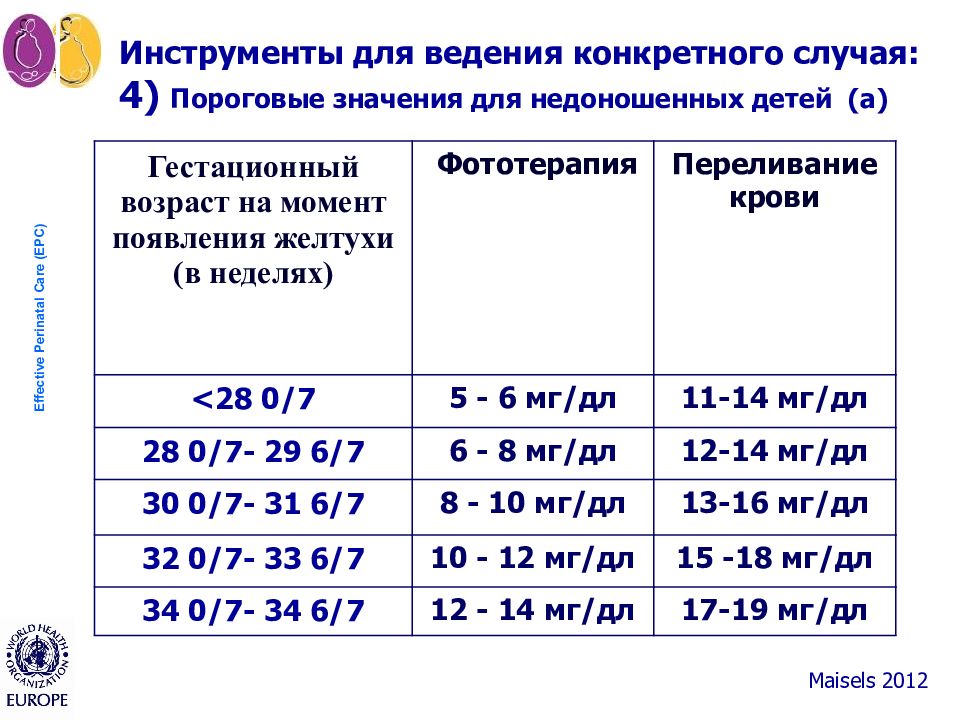 Инструменты для ведения конкретного случая:
4) Пороговые значения для недоношенных детей (а)

Effective Perinatal Care (EPC)

| Гестационный возраст на момент появления желтухи (в неделях) | Фототерапия | Переливание крови |
|---|---|---|
| <28 0/7 | 5 - 6 мг/дл | 11-14 мг/дл |
| 28 0/7- 29 6/7 | 6 - 8 мг/дл | 12-14 мг/дл |
| 30 0/7- 31 6/7 | 8 - 10 мг/дл | 13-16 мг/дл |
| 32 0/7- 33 6/7 | 10 - 12 мг/дл | 15 -18 мг/дл |
| 34 0/7- 34 6/7 | 12 - 14 мг/дл | 17-19 мг/дл |

WORLD HEALTH ORGANIZATION
EUROPE

Maisels 2012